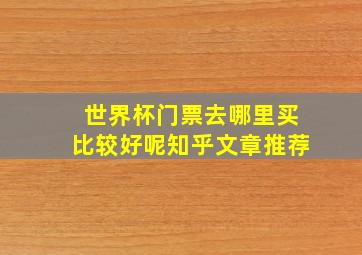 世界杯门票去哪里买
比较好呢知乎文章推荐